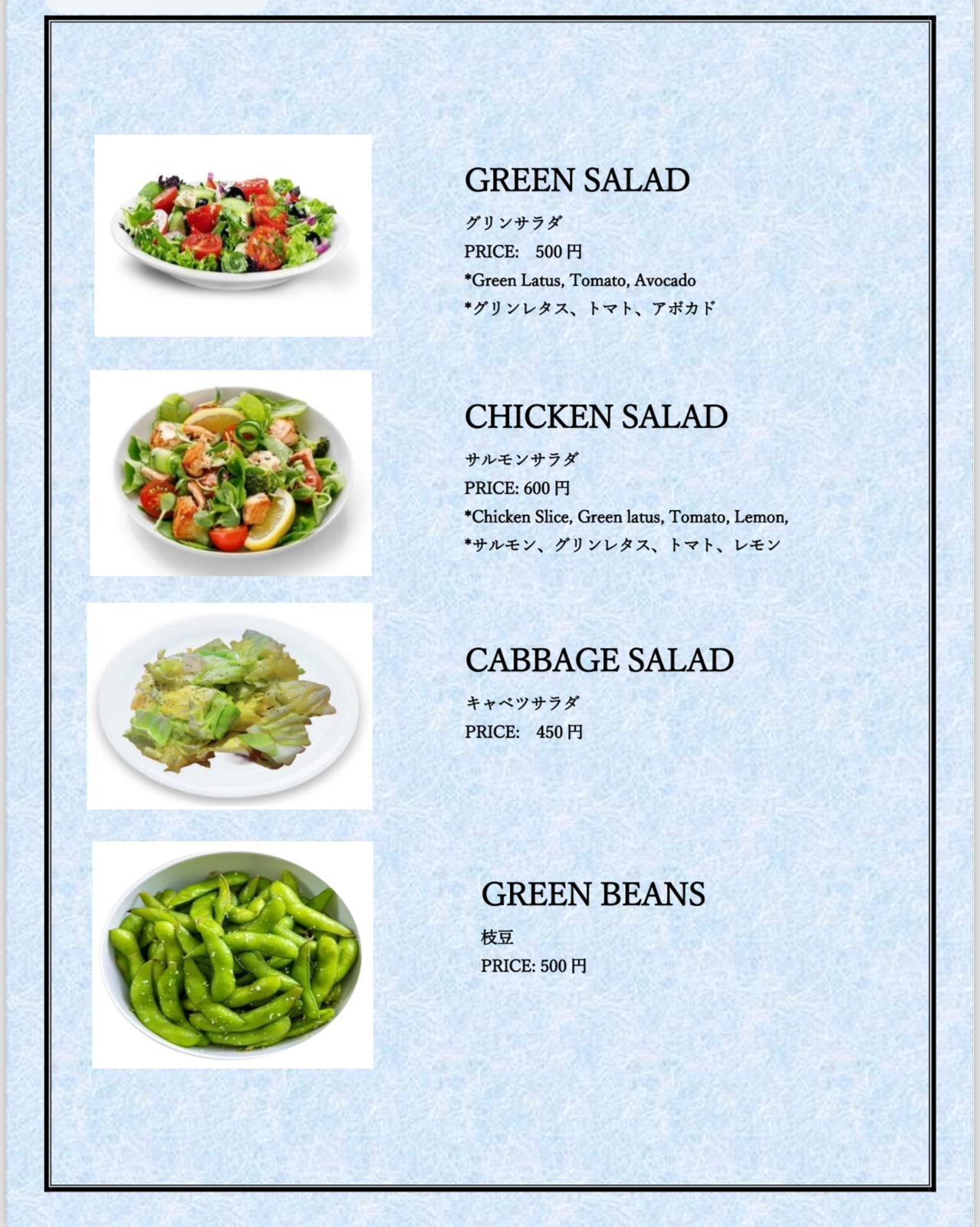 GREEN SALAD

グリンサラダ

PRICE: 500円

*Green Latus, Tomato, Avocado

*グリンレタス、トマト、アボカド

CHICKEN SALAD

サルモンサラダ

PRICE: 600円

*Chicken Slice, Green latus, Tomato, Lemon,

*サルモン、グリンレタス、トマト、レモン

CABBAGE SALAD

キャベツサラダ

PRICE: 450円

GREEN BEANS

枝豆

PRICE: 500円